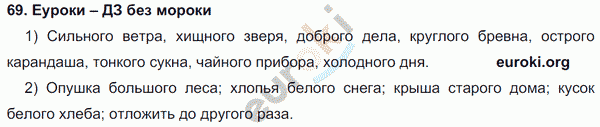 69. Еуроки – ДЗ без мороки

1) Сильного ветра, хищного зверя, доброго дела, круглого бревна, острого карандаша, тонкого сукна, чайного прибора, холодного дня. euroki.org

2) Опушка большого леса; хлопья белого снега; крыша старого дома; кусок белого хлеба; отложить до другого раза.

euroki